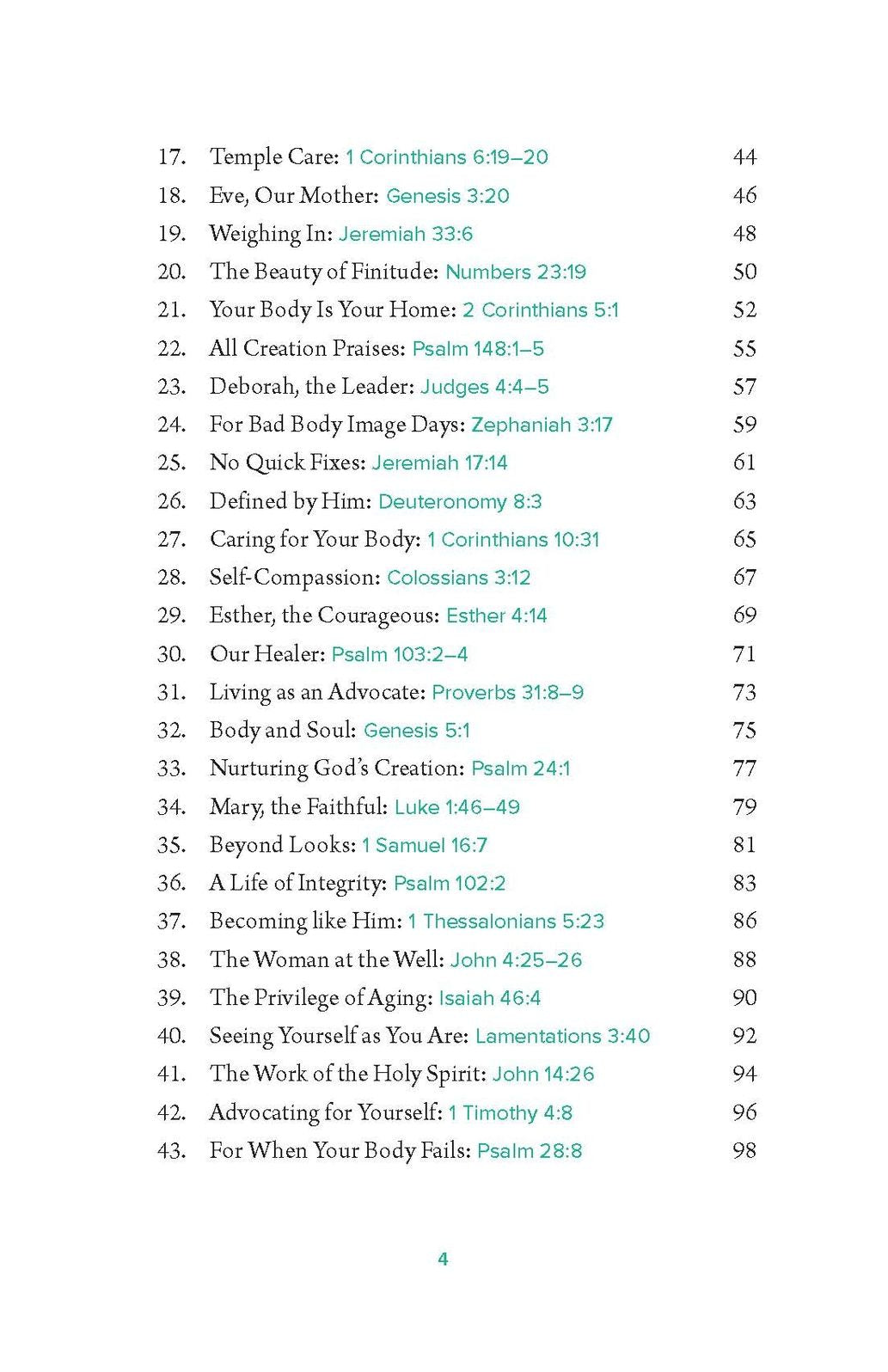 17. Temple Care: 1 Corinthians 6:19–20 44
18. Eve, Our Mother: Genesis 3:20 46
19. Weighing In: Jeremiah 33:6 48
20. The Beauty of Finitude: Numbers 23:19 50
21. Your Body Is Your Home: 2 Corinthians 5:1 52
22. All Creation Praises: Psalm 148:1–5 55
23. Deborah, the Leader: Judges 4:4–5 57
24. For Bad Body Image Days: Zephaniah 3:17 59
25. No Quick Fixes: Jeremiah 17:14 61
26. Defined by Him: Deuteronomy 8:3 63
27. Caring for Your Body: 1 Corinthians 10:31 65
28. Self-Compassion: Colossians 3:12 67
29. Esther, the Courageous: Esther 4:14 69
30. Our Healer: Psalm 103:2–4 71
31. Living as an Advocate: Proverbs 31:8–9 73
32. Body and Soul: Genesis 5:1 75
33. Nurturing God's Creation: Psalm 24:1 77
34. Mary, the Faithful: Luke 1:46–49 79
35. Beyond Looks: 1 Samuel 16:7 81
36. A Life of Integrity: Psalm 102:2 83
37. Becoming like Him: 1 Thessalonians 5:23 86
38. The Woman at the Well: John 4:25–26 88
39. The Privilege of Aging: Isaiah 46:4 90
40. Seeing Yourself as You Are: Lamentations 3:40 92
41. The Work of the Holy Spirit: John 14:26 94
42. Advocating for Yourself: 1 Timothy 4:8 96
43. For When Your Body Fails: Psalm 28:8 98

4